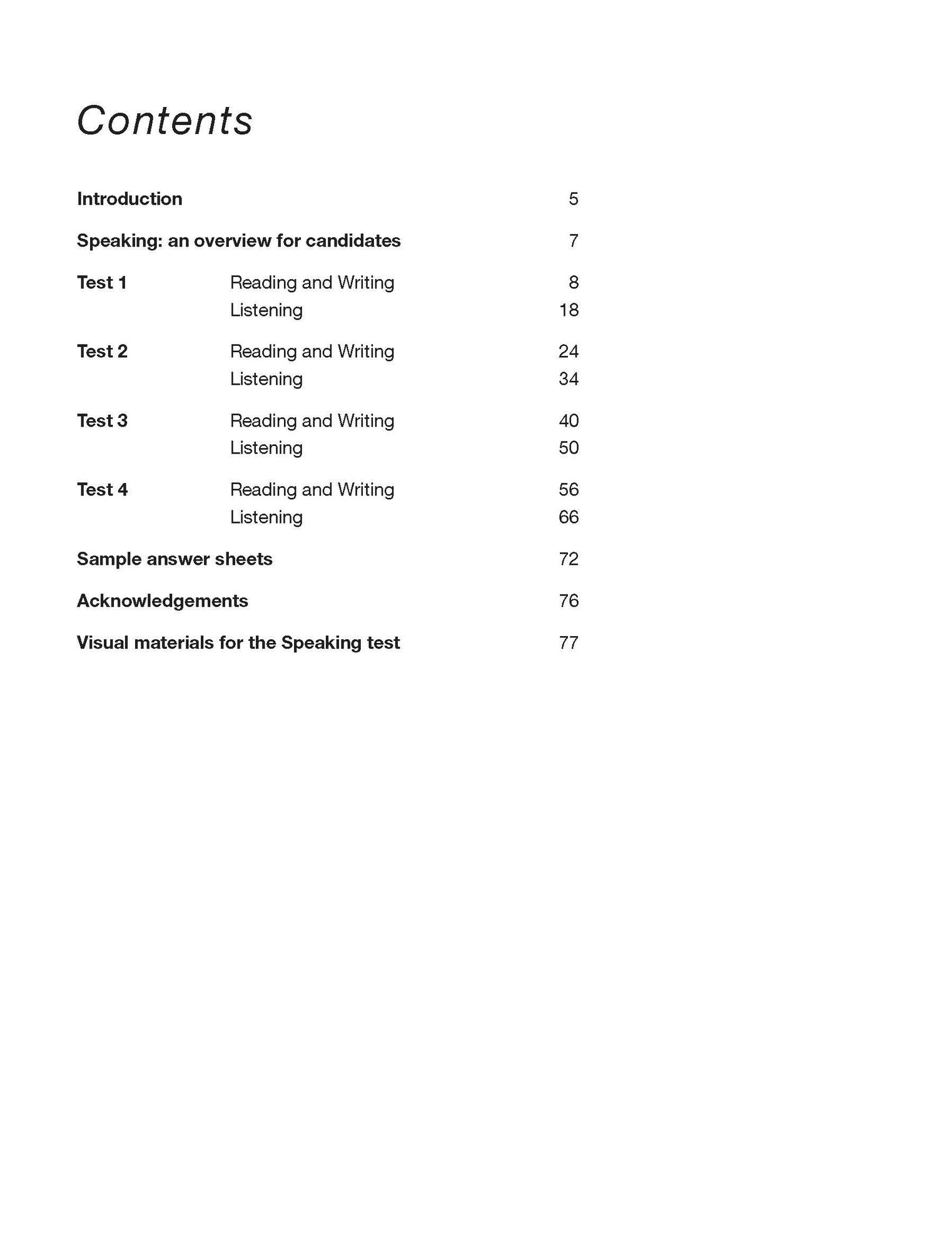 Contents

Introduction 5

Speaking: an overview for candidates 7

Test 1 Reading and Writing 8
Listening 18

Test 2 Reading and Writing 24
Listening 34

Test 3 Reading and Writing 40
Listening 50

Test 4 Reading and Writing 56
Listening 66

Sample answer sheets 72

Acknowledgements 76

Visual materials for the Speaking test 77